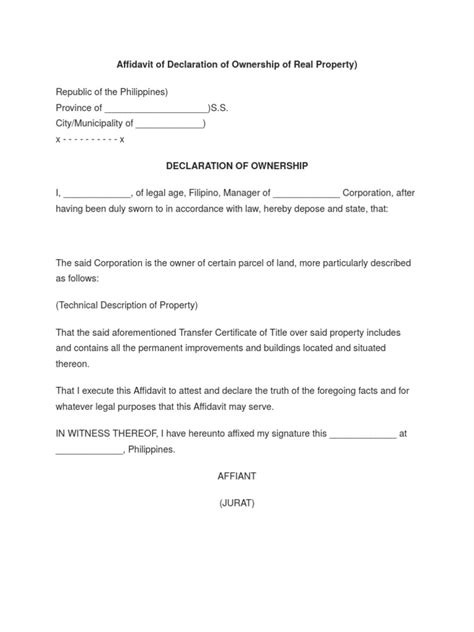 Affidavit of Declaration of Ownership of Real Property)

Republic of the Philippines)
Province of ____________________)S.S.
City/Municipality of _____________)
x - - - - - - - - - - x

DECLARATION OF OWNERSHIP

I, _____________, of legal age, Filipino, Manager of _____________ Corporation, after having been duly sworn to in accordance with law, hereby depose and state, that:

The said Corporation is the owner of certain parcel of land, more particularly described as follows:

(Technical Description of Property)

That the said aforementioned Transfer Certificate of Title over said property includes and contains all the permanent improvements and buildings located and situated thereon.

That I execute this Affidavit to attest and declare the truth of the foregoing facts and for whatever legal purposes that this Affidavit may serve.

IN WITNESS THEREOF, I have hereunto affixed my signature this _____________ at _____________, Philippines.

AFFIANT

(JURAT)